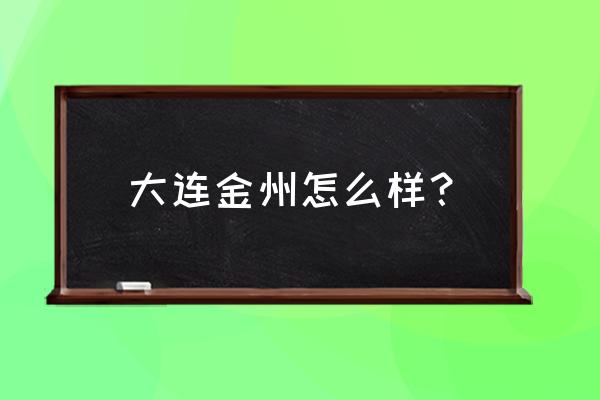 大连金州怎么样？